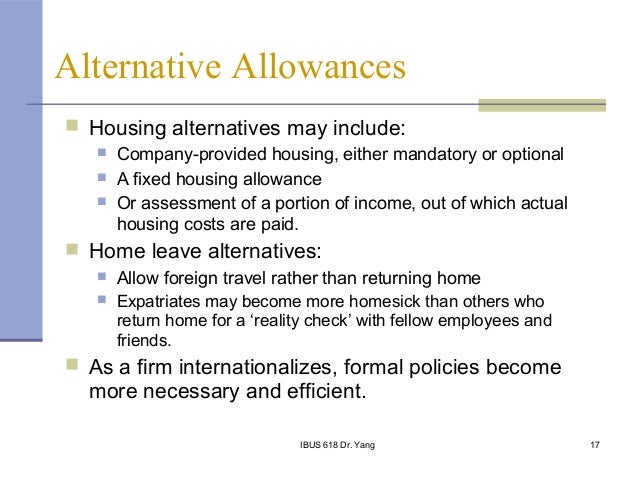 Alternative Allowances

Housing alternatives may include:

Company-provided housing, either mandatory or optional

A fixed housing allowance

Or assessment of a portion of income, out of which actual housing costs are paid.

Home leave alternatives:

Allow foreign travel rather than returning home

Expatriates may become more homesick than others who return home for a ‘reality check’ with fellow employees and friends.

As a firm internationalizes, formal policies become more necessary and efficient.

IBUS 618 Dr. Yang

17